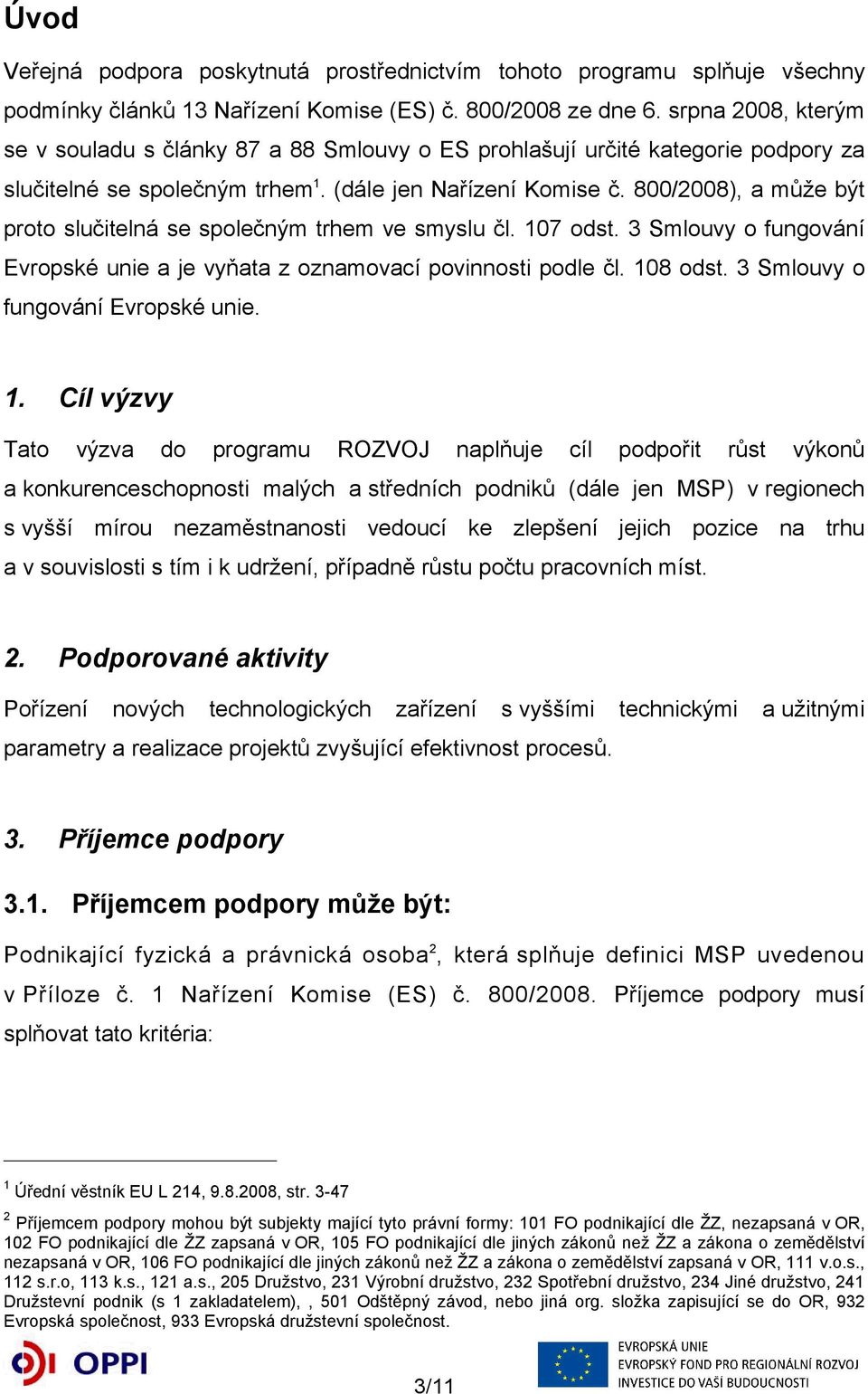 Úvod

Veřejná podpora poskytnutá prostřednictvím tohoto programu splňuje všechny podmínky článků 13 Nařízení Komise (ES) č. 800/2008 ze dne 6. srpna 2008, kterým se v souladu s články 87 a 88 Smlouvy o ES prohlašují určité kategorie podpory za slučitelné se společným trhem$^1$. (dále jen Nařízení Komise č. 800/2008), a může být proto slučitelná se společným trhem ve smyslu čl. 107 odst. 3 Smlouvy o fungování Evropské unie a je vyňata z oznamovací povinnosti podle čl. 108 odst. 3 Smlouvy o fungování Evropské unie.

1. Cíl výzvy

Tato výzva do programu ROZVOJ naplňuje cíl podpořit růst výkonů a konkurenceschopnosti malých a středních podniků (dále jen MSP) v regionech s vyšší mírou nezaměstnanosti vedoucí ke zlepšení jejich pozice na trhu a v souvislosti s tím i k udržení, případně růstu počtu pracovních míst.

2. Podporované aktivity

Pořízení nových technologických zařízení s vyššími technickými a užitnými parametry a realizace projektů zvyšující efektivnost procesů.

3. Příjemce podpory

3.1. Příjemcem podpory může být:

Podnikající fyzická a právnická osoba$^2$, která splňuje definici MSP uvedenou v Příloze č. 1 Nařízení Komise (ES) č. 800/2008. Příjemce podpory musí splňovat tato kritéria:

$^1$ Úřední věstník EU L 214, 9.8.2008, str. 3-47

$^2$ Příjemcem podpory mohou být subjekty mající tyto právní formy: 101 FO podnikající dle ŽZ, nezapsaná v OR, 102 FO podnikající dle ŽZ zapsaná v OR, 105 FO podnikající dle jiných zákonů než ŽZ a zákona o zemědělství nezapsaná v OR, 106 FO podnikající dle jiných zákonů než ŽZ a zákona o zemědělství zapsaná v OR, 111 v.o.s., 112 s.r.o, 113 k.s., 121 a.s., 205 Družstvo, 231 Výrobní družstvo, 232 Spotřební družstvo, 234 Jiné družstvo, 241 Družstevní podnik (s 1 zakladatelem), , 501 Odštěpný závod, nebo jiná org. složka zapisující se do OR, 932 Evropská společnost, 933 Evropská družstevní společnost.

OPPI

3/11

EVROPSKÁ UNIE
EVROPSKÝ FOND PRO REGIONÁLNÍ ROZVOJ
INVESTICE DO VAŠÍ BUDOUCNOSTI